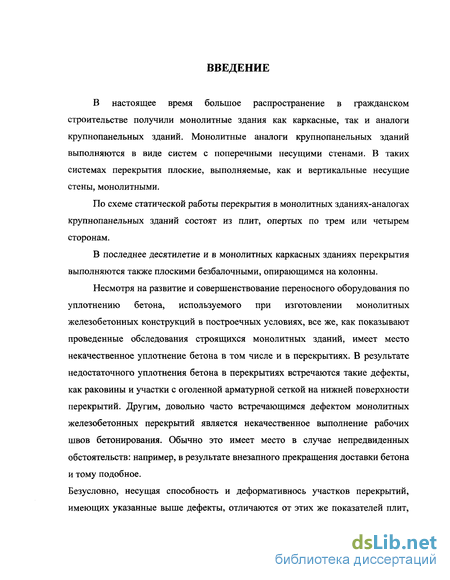 ВВЕДЕНИЕ

В настоящее время большое распространение в гражданском строительстве получили монолитные здания как каркасные, так и аналоги крупнопанельных зданий. Монолитные аналоги крупнопанельных зданий выполняются в виде систем с поперечными несущими стенами. В таких системах перекрытия плоские, выполняемые, как и вертикальные несущие стены, монолитными.

По схеме статической работы перекрытия в монолитных зданиях-аналогах крупнопанельных зданий состоят из плит, опертых по трем или четырем сторонам.

В последнее десятилетие и в монолитных каркасных зданиях перекрытия выполняются также плоскими безбалочными, опирающимся на колонны.

Несмотря на развитие и совершенствование переносного оборудования по уплотнению бетона, используемого при изготовлении монолитных железобетонных конструкций в построечных условиях, все же, как показывают проведенные обследования строящихся монолитных зданий, имеет место некачественное уплотнение бетона в том числе и в перекрытиях. В результате недостаточного уплотнения бетона в перекрытиях встречаются такие дефекты, как раковины и участки с оголенной арматурной сеткой на нижней поверхности перекрытий. Другим, довольно часто встречающимся дефектом монолитных железобетонных перекрытий является некачественное выполнение рабочих швов бетонирования. Обычно это имеет место в случае непредвиденных обстоятельств: например, в результате внезапного прекращения доставки бетона и тому подобное.

Безусловно, несущая способность и деформативнось участков перекрытий, имеющих указанные выше дефекты, отличаются от этих же показателей плит,

dsLib.net
библиотека диссертаций